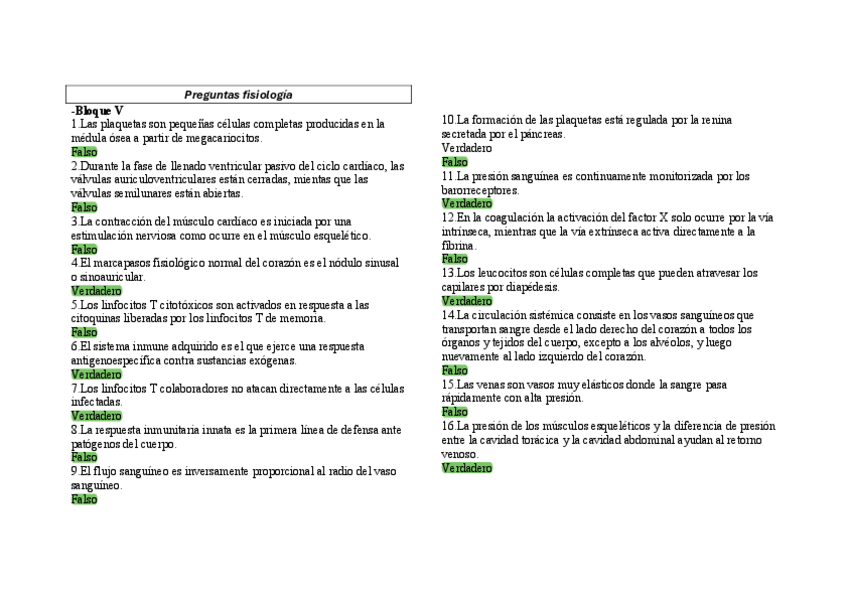 Preguntas fisiología

-Bloque V
1.Las plaquetas son pequeñas células completas producidas en la médula ósea a partir de megacariocitos.
Falso
2.Durante la fase de llenado ventricular pasivo del ciclo cardíaco, las válvulas auriculoventriculares están cerradas, mientas que las válvulas semilunares están abiertas.
Falso
3.La contracción del músculo cardíaco es iniciada por una estimulación nerviosa como ocurre en el músculo esquelético.
Falso
4.El marcapasos fisiológico normal del corazón es el nódulo sinusal o sinoauricular.
Verdadero
5.Los linfocitos T citotóxicos son activados en respuesta a las citoquinas liberadas por los linfocitos T de memoria.
Falso
6.El sistema inmune adquirido es el que ejerce una respuesta antigenoespecífica contra sustancias exógenas.
Verdadero
7.Los linfocitos T colaboradores no atacan directamente a las células infectadas.
Verdadero
8.La respuesta inmunitaria innata es la primera línea de defensa ante patógenos del cuerpo.
Falso
9.El flujo sanguíneo es inversamente proporcional al radio del vaso sanguíneo.
Falso

10.La formación de las plaquetas está regulada por la renina secretada por el páncreas.
Verdadero
Falso
11.La presión sanguínea es continuamente monitorizada por los barorreceptores.
Verdadero
12.En la coagulación la activación del factor X solo ocurre por la vía intrínseca, mientras que la vía extrínseca activa directamente a la fibrina.
Falso
13.Los leucocitos son células completas que pueden atravesar los capilares por diapédesis.
Verdadero
14.La circulación sistémica consiste en los vasos sanguíneos que transportan sangre desde el lado derecho del corazón a todos los órganos y tejidos del cuerpo, excepto a los alvéolos, y luego nuevamente al lado izquierdo del corazón.
Falso
15.Las venas son vasos muy elásticos donde la sangre pasa rápidamente con alta presión.
Falso
16.La presión de los músculos esqueléticos y la diferencia de presión entre la cavidad torácica y la cavidad abdominal ayudan al retorno venoso.
Verdadero